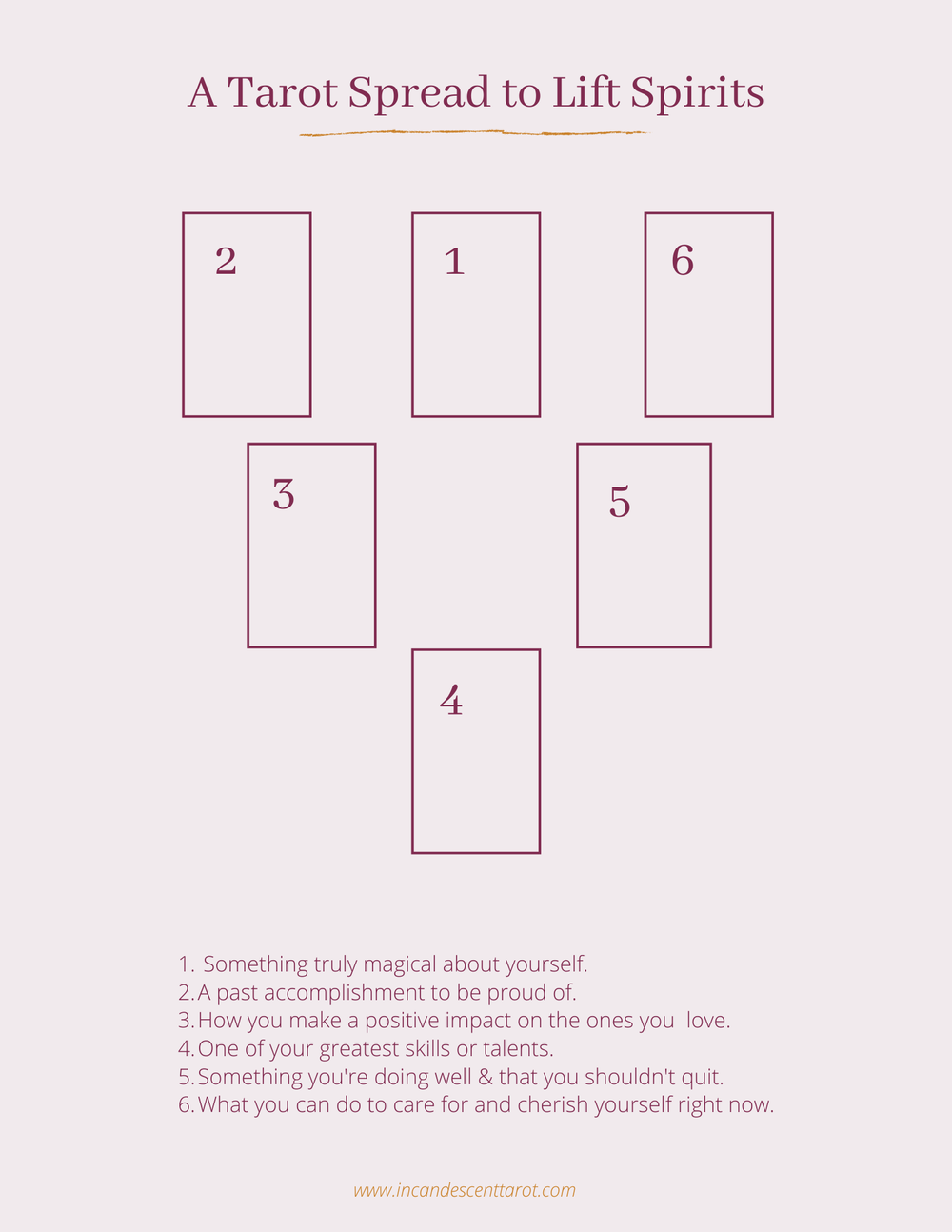 A Tarot Spread to Lift Spirits

2

1

6

3

5

4

1. Something truly magical about yourself.
2. A past accomplishment to be proud of.
3. How you make a positive impact on the ones you love.
4. One of your greatest skills or talents.
5. Something you're doing well & that you shouldn't quit.
6. What you can do to care for and cherish yourself right now.

www.incandescenttarot.com